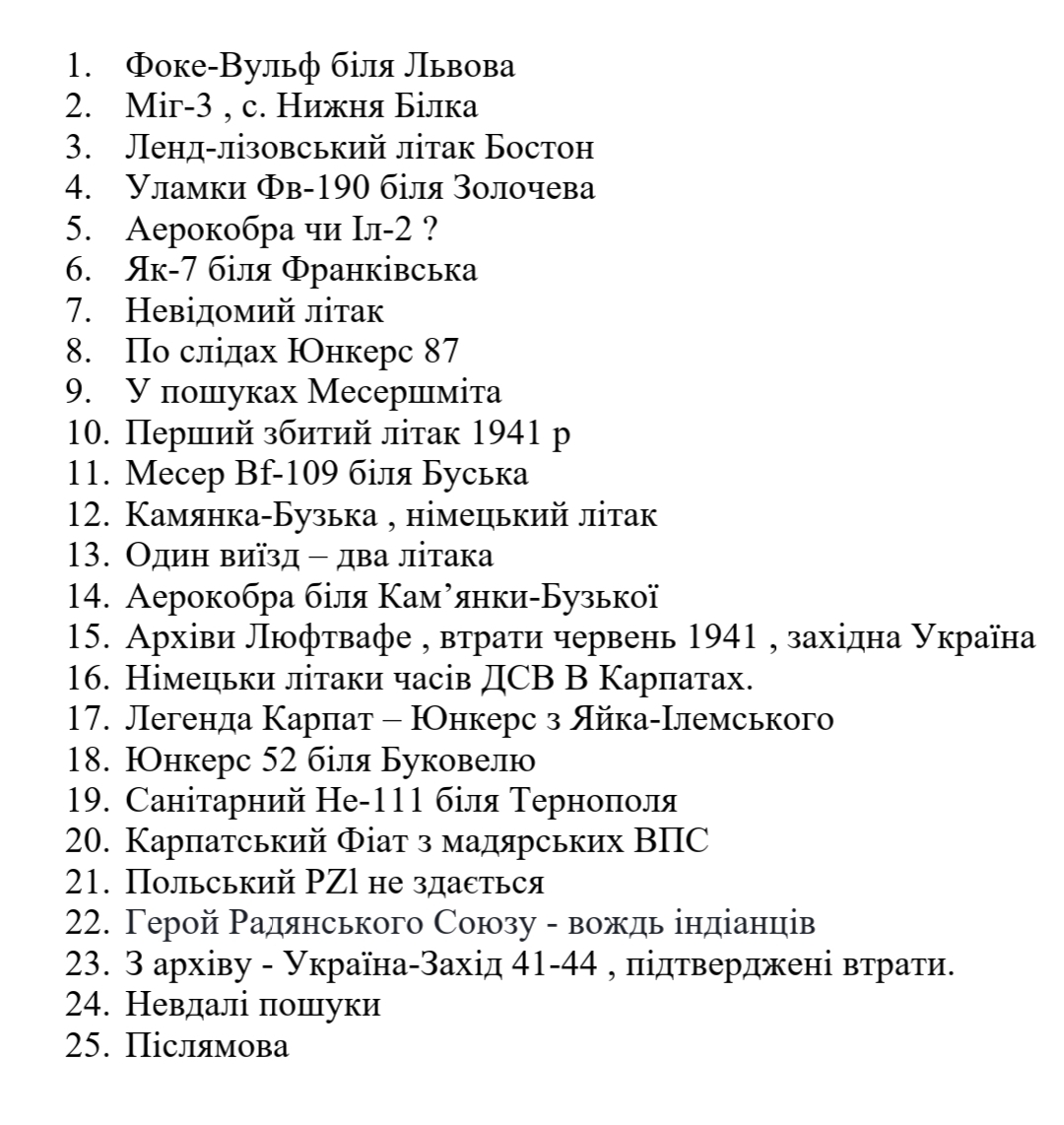 1. Фоке-Вульф біля Львова
2. Міг-3 , с. Нижня Білка
3. Ленд-лізовський літак Бостон
4. Уламки Фв-190 біля Золочева
5. Аерокобра чи Іл-2 ?
6. Як-7 біля Франківська
7. Невідомий літак
8. По слідах Юнкерс 87
9. У пошуках Месершміта
10. Перший збитий літак 1941 р
11. Месер Bf-109 біля Буська
12. Камянка-Бузька , німецький літак
13. Один виїзд – два літака
14. Аерокобра біля Кам'янки-Бузької
15. Архіви Люфтвафе , втрати червень 1941 , західна Україна
16. Німецьки літаки часів ДСВ В Карпатах.
17. Легенда Карпат – Юнкерс з Яйка-Ілемського
18. Юнкерс 52 біля Буковелю
19. Санітарний Не-111 біля Тернополя
20. Карпатський Фіат з мадярських ВПС
21. Польський PZl не здається
22. Герой Радянського Союзу - вождь індіанців
23. З архіву - Україна-Захід 41-44 , підтверджені втрати.
24. Невдалі пошуки
25. Післямова